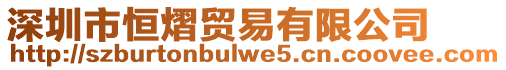 深圳市恒熠贸易有限公司
http://szburtonbulwe5.cn.coovee.com